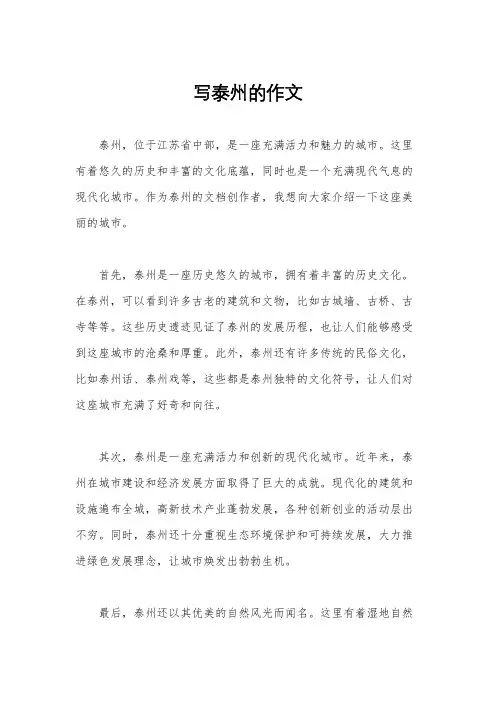 写泰州的作文

泰州，位于江苏省中部，是一座充满活力和魅力的城市。这里有着悠久的历史和丰富的文化底蕴，同时也是一个充满现代气息的现代化城市。作为泰州的文档创作者，我想向大家介绍一下这座美丽的城市。

首先，泰州是一座历史悠久的城市，拥有着丰富的历史文化。在泰州，可以看到许多古老的建筑和文物，比如古城墙、古桥、古寺等等。这些历史遗迹见证了泰州的发展历程，也让人们能够感受到这座城市的沧桑和厚重。此外，泰州还有许多传统的民俗文化，比如泰州话、泰州戏等，这些都是泰州独特的文化符号，让人们对这座城市充满了好奇和向往。

其次，泰州是一座充满活力和创新的现代化城市。近年来，泰州在城市建设和经济发展方面取得了巨大的成就。现代化的建筑和设施遍布全城，高新技术产业蓬勃发展，各种创新创业的活动层出不穷。同时，泰州还十分重视生态环境保护和可持续发展，大力推进绿色发展理念，让城市焕发出勃勃生机。

最后，泰州还以其优美的自然风光而闻名。这里有着湿地自然